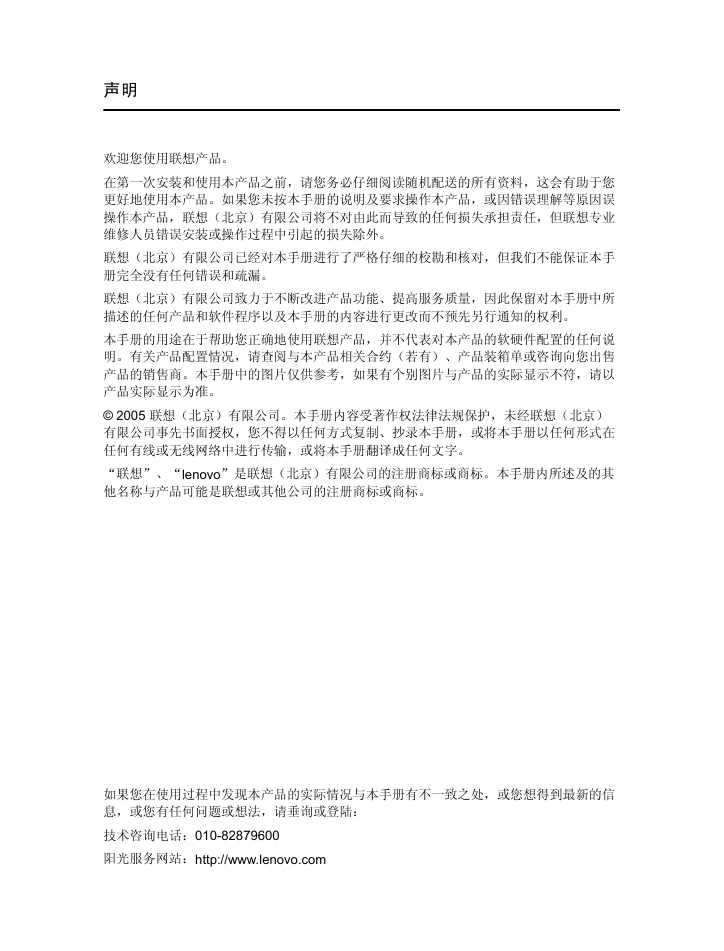 声明

欢迎您使用联想产品。

在第一次安装和使用本产品之前，请您务必仔细阅读随机配送的所有资料，这会有助于您更好地使用本产品。如果您未按本手册的说明及要求操作本产品，或因错误理解等原因误操作本产品，联想（北京）有限公司将不对由此而导致的任何损失承担责任，但联想专业维修人员错误安装或操作过程中引起的损失除外。

联想（北京）有限公司已经对本手册进行了严格仔细的校勘和核对，但我们不能保证本手册完全没有任何错误和疏漏。

联想（北京）有限公司致力于不断改进产品功能、提高服务质量，因此保留对本手册中所描述的任何产品和软件程序以及本手册的内容进行更改而不预先另行通知的权利。

本手册的用途在于帮助您正确地使用联想产品，并不代表对本产品的软硬件配置的任何说明。有关产品配置情况，请查阅与本产品相关合约（若有）、产品装箱单或咨询向您出售产品的销售商。本手册中的图片仅供参考，如果有个别图片与产品的实际显示不符，请以产品实际显示为准。

© 2005 联想（北京）有限公司。本手册内容受著作权法律法规保护，未经联想（北京）有限公司事先书面授权，您不得以任何方式复制、抄录本手册，或将本手册以任何形式在任何有线或无线网络中进行传输，或将本手册翻译成任何文字。

“联想”、“lenovo”是联想（北京）有限公司的注册商标或商标。本手册内所述及的其他名称与产品可能是联想或其他公司的注册商标或商标。

如果您在使用过程中发现本产品的实际情况与本手册有不一致之处，或您想得到最新的信息，或您有任何问题或想法，请垂询或登陆：

技术咨询电话：010-82879600

阳光服务网站：http://www.lenovo.com